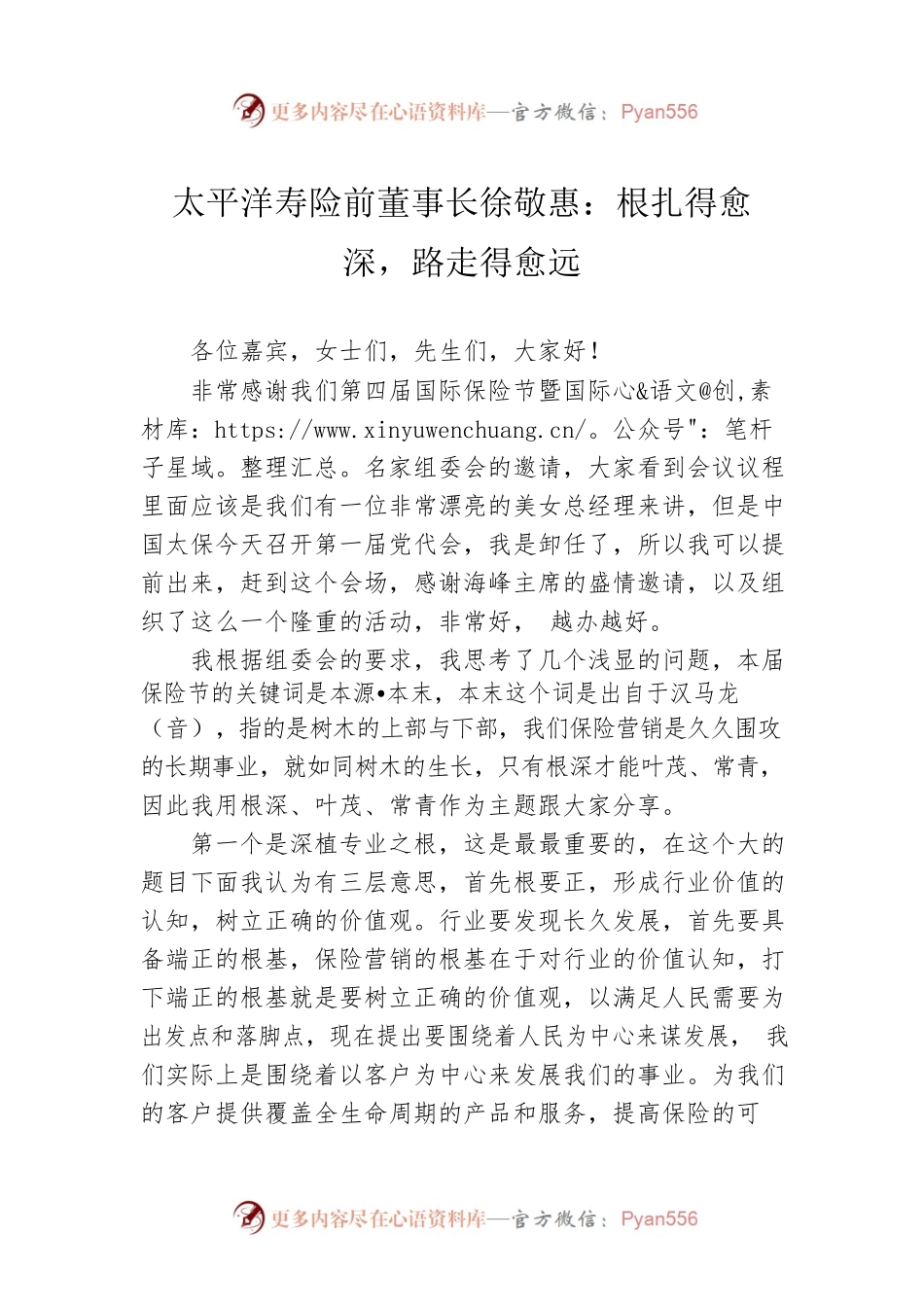 更多内容尽在心语资料库—官方微信：Pyan556

太平洋寿险前董事长徐敬惠：根扎得愈深，路走得愈远

各位嘉宾，女士们，先生们，大家好！

非常感谢我们第四届国际保险节暨国际心&语文@创,素材库：https://www.xinyuwenchuang.cn/。公众号"：笔杆子星域。整理汇总。名家组委会的邀请，大家看到会议议程里面应该是我们有一位非常漂亮的美女总经理来讲，但是中国太保今天召开第一届党代会，我是卸任了，所以我可以提前出来，赶到这个会场，感谢海峰主席的盛情邀请，以及组织了这么一个隆重的活动，非常好， 越办越好。

我根据组委会的要求，我思考了几个浅显的问题，本届保险节的关键词是本源•本末，本末这个词是出自于汉马龙（音），指的是树木的上部与下部，我们保险营销是久久围攻的长期事业，就如同树木的生长，只有根深才能叶茂、常青，因此我用根深、叶茂、常青作为主题跟大家分享。

第一个是深植专业之根，这是最最重要的，在这个大的题目下面我认为有三层意思，首先根要正，形成行业价值的认知，树立正确的价值观。行业要发现长久发展，首先要具备端正的根基，保险营销的根基在于对行业的价值认知，打下端正的根基就是要树立正确的价值观，以满足人民需要为出发点和落脚点，现在提出要围绕着人民为中心来谋发展， 我们实际上是围绕着以客户为中心来发展我们的事业。为我们的客户提供覆盖全生命周期的产品和服务，提高保险的可

更多内容尽在心语资料库—官方微信：Pyan556